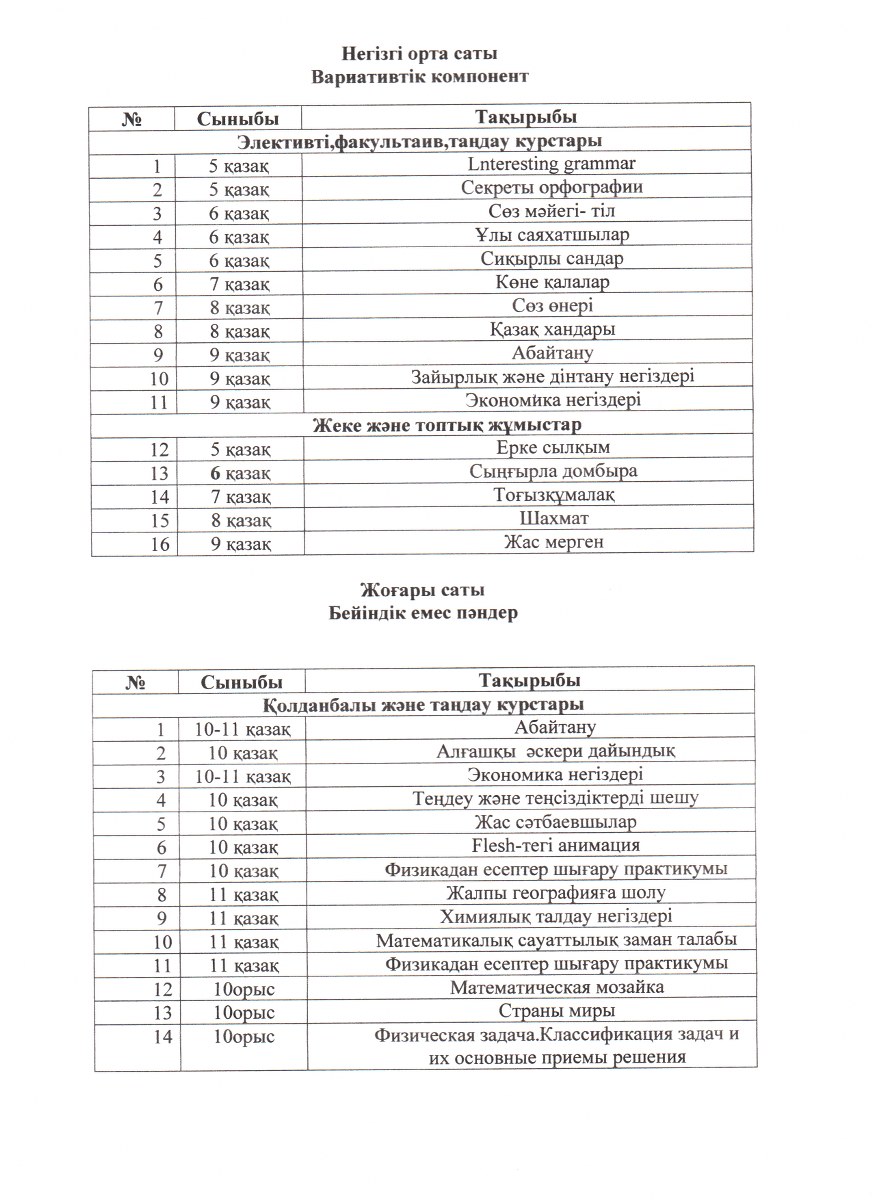 Негізгі орта саты
Вариативтік компонент

| № | Сыныбы | Тақырыбы |
|---|---|---|
| Элективті,факультаив,таңдау курстары | | |
| 1 | 5 қазақ | Lnteresting grammar |
| 2 | 5 қазақ | Секреты орфографии |
| 3 | 6 қазақ | Сөз мәйегі- тіл |
| 4 | 6 қазақ | Ұлы саяхатшылар |
| 5 | 6 қазақ | Сиқырлы сандар |
| 6 | 7 қазақ | Көне қалалар |
| 7 | 8 қазақ | Сөз өнері |
| 8 | 8 қазақ | Қазақ хандары |
| 9 | 9 қазақ | Абайтану |
| 10 | 9 қазақ | Зайырлық және дінтану негіздері |
| 11 | 9 қазақ | Экономика негіздері |
| Жеке және топтық жұмыстар | | |
| 12 | 5 қазақ | Ерке сылқым |
| 13 | 6 қазақ | Сыңғырла домбыра |
| 14 | 7 қазақ | Тоғызқұмалақ |
| 15 | 8 қазақ | Шахмат |
| 16 | 9 қазақ | Жас мерген |

Жоғары саты
Бейіндік емес пәндер

| № | Сыныбы | Тақырыбы |
|---|---|---|
| Қолданбалы және таңдау курстары | | |
| 1 | 10-11 қазақ | Абайтану |
| 2 | 10 қазақ | Алғашқы әскери дайындық |
| 3 | 10-11 қазақ | Экономика негіздері |
| 4 | 10 қазақ | Теңдеу және теңсіздіктерді шешу |
| 5 | 10 қазақ | Жас сәтбаевшылар |
| 6 | 10 қазақ | Flesh-тегі анимация |
| 7 | 10 қазақ | Физикадан есептер шығару практикумы |
| 8 | 11 қазақ | Жалпы географияға шолу |
| 9 | 11 қазақ | Химиялық талдау негіздері |
| 10 | 11 қазақ | Математикалық сауаттылық заман талабы |
| 11 | 11 қазақ | Физикадан есептер шығару практикумы |
| 12 | 10орыс | Математическая мозайка |
| 13 | 10орыс | Страны миры |
| 14 | 10орыс | Физическая задача.Классификация задач и их основные приемы решения |